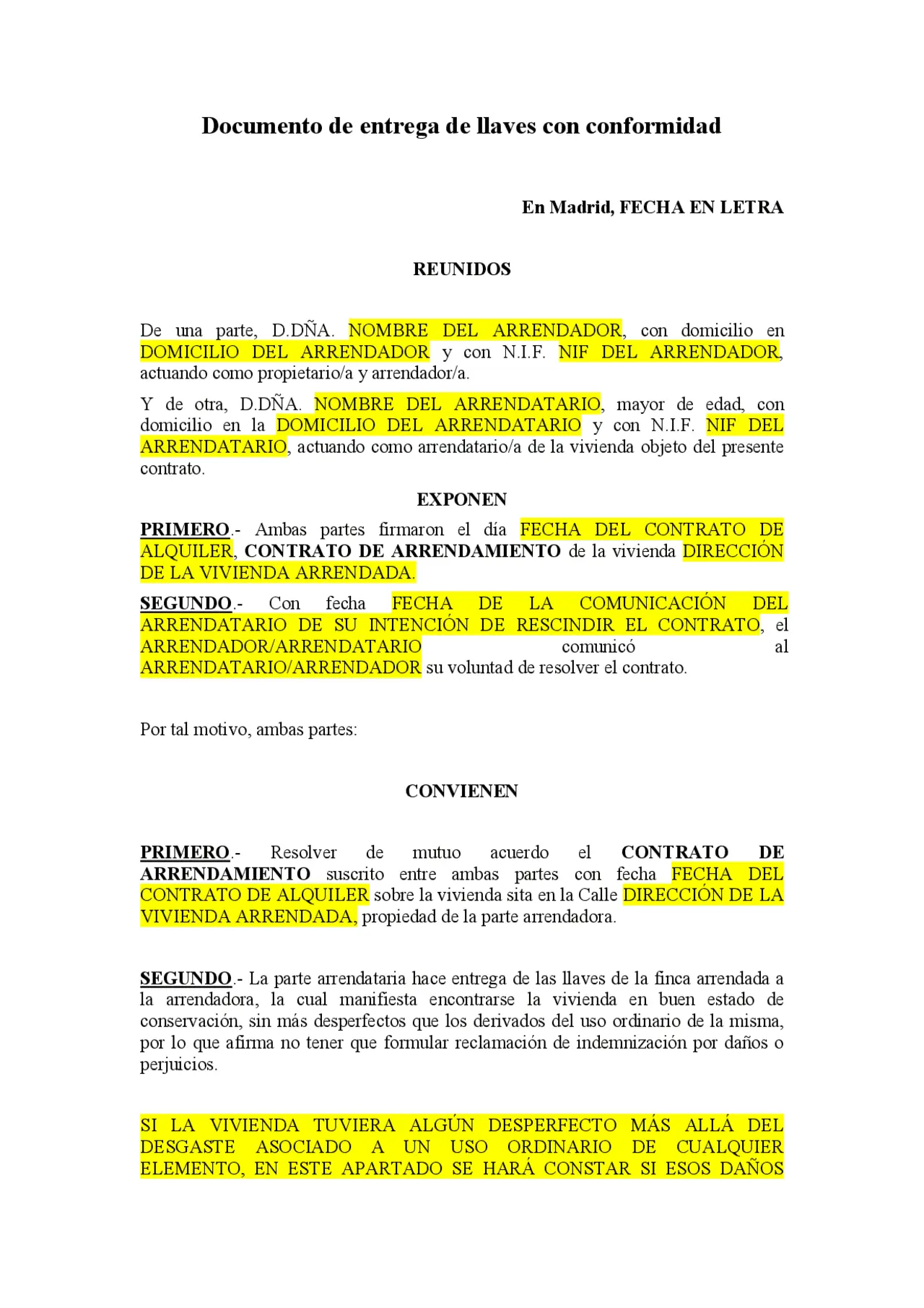 Documento de entrega de llaves con conformidad

En Madrid, FECHA EN LETRA

REUNIDOS

De una parte, D.DÑA. NOMBRE DEL ARRENDADOR, con domicilio en DOMICILIO DEL ARRENDADOR y con N.I.F. NIF DEL ARRENDADOR, actuando como propietario/a y arrendador/a.

Y de otra, D.DÑA. NOMBRE DEL ARRENDATARIO, mayor de edad, con domicilio en la DOMICILIO DEL ARRENDATARIO y con N.I.F. NIF DEL ARRENDATARIO, actuando como arrendatario/a de la vivienda objeto del presente contrato.

EXPONEN

PRIMERO.- Ambas partes firmaron el día FECHA DEL CONTRATO DE ALQUILER, CONTRATO DE ARRENDAMIENTO de la vivienda DIRECCIÓN DE LA VIVIENDA ARRENDADA.

SEGUNDO.- Con fecha FECHA DE LA COMUNICACIÓN DEL ARRENDATARIO DE SU INTENCIÓN DE RESCINDIR EL CONTRATO, el ARRENDADOR/ARRENDATARIO comunicó al ARRENDATARIO/ARRENDADOR su voluntad de resolver el contrato.

Por tal motivo, ambas partes:

CONVIENEN

PRIMERO.- Resolver de mutuo acuerdo el CONTRATO DE ARRENDAMIENTO suscrito entre ambas partes con fecha FECHA DEL CONTRATO DE ALQUILER sobre la vivienda sita en la Calle DIRECCIÓN DE LA VIVIENDA ARRENDADA, propiedad de la parte arrendadora.

SEGUNDO.- La parte arrendataria hace entrega de las llaves de la finca arrendada a la arrendadora, la cual manifiesta encontrarse la vivienda en buen estado de conservación, sin más desperfectos que los derivados del uso ordinario de la misma, por lo que afirma no tener que formular reclamación de indemnización por daños o perjuicios.

SI LA VIVIENDA TUVIERA ALGÚN DESPERFECTO MÁS ALLÁ DEL DESGASTE ASOCIADO A UN USO ORDINARIO DE CUALQUIER ELEMENTO, EN ESTE APARTADO SE HARÁ CONSTAR SI ESOS DAÑOS